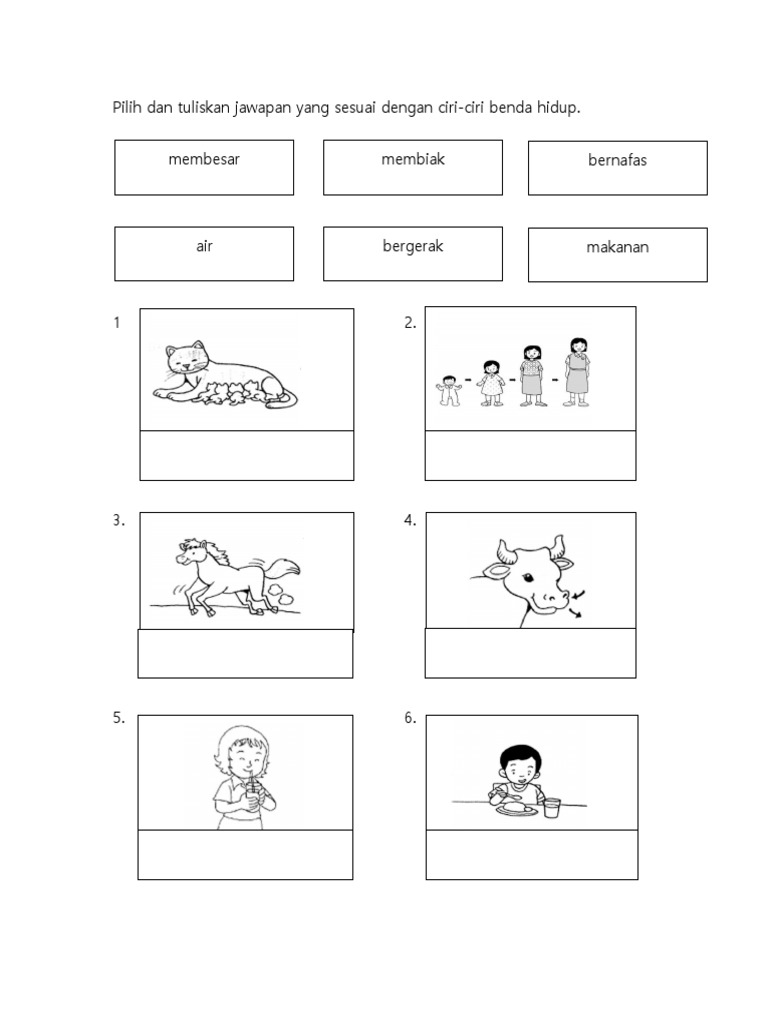 Pilih dan tuliskan jawapan yang sesuai dengan ciri-ciri benda hidup.

membesar

membiak

bernafas

air

bergerak

makanan

1

2.

3.

4.

5.

6.